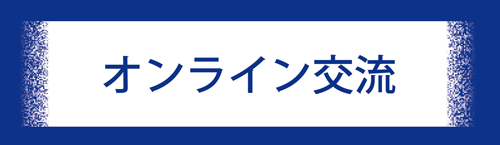 オンライン交流